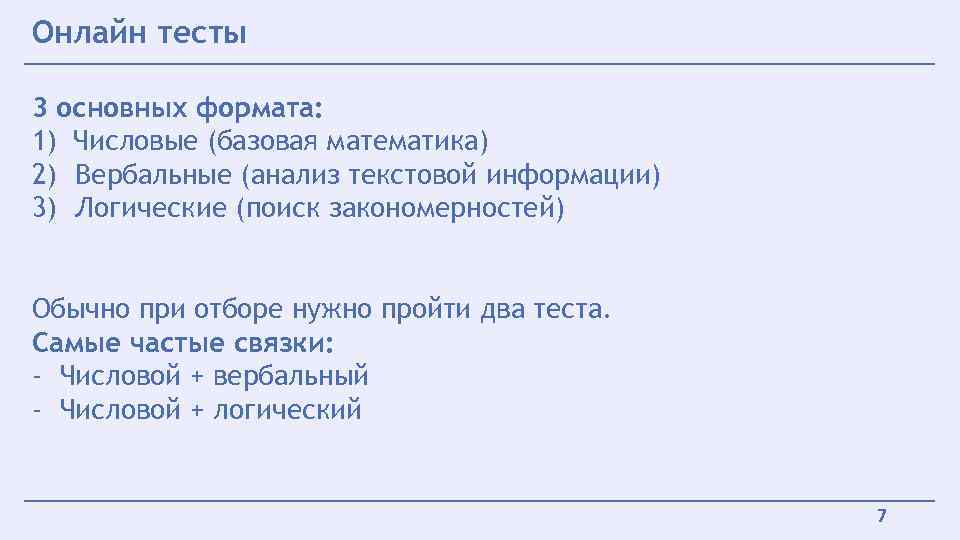 Онлайн тесты

3 основных формата:
1) Числовые (базовая математика)
2) Вербальные (анализ текстовой информации)
3) Логические (поиск закономерностей)

Обычно при отборе нужно пройти два теста.
Самые частые связки:
- Числовой + вербальный
- Числовой + логический

7